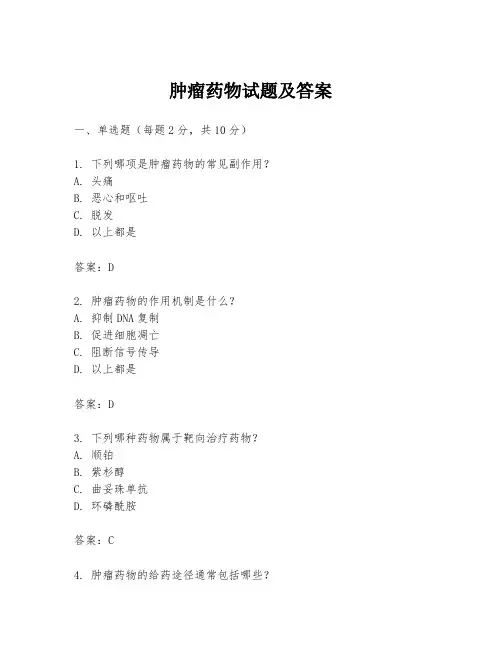 肿瘤药物试题及答案

一、单选题（每题 2 分，共 10 分）

1. 下列哪项是肿瘤药物的常见副作用？
A. 头痛
B. 恶心和呕吐
C. 脱发
D. 以上都是

答案：D

2. 肿瘤药物的作用机制是什么？
A. 抑制 DNA 复制
B. 促进细胞凋亡
C. 阻断信号传导
D. 以上都是

答案：D

3. 下列哪种药物属于靶向治疗药物？
A. 顺铂
B. 紫杉醇
C. 曲妥珠单抗
D. 环磷酰胺

答案：C

4. 肿瘤药物的给药途径通常包括哪些？